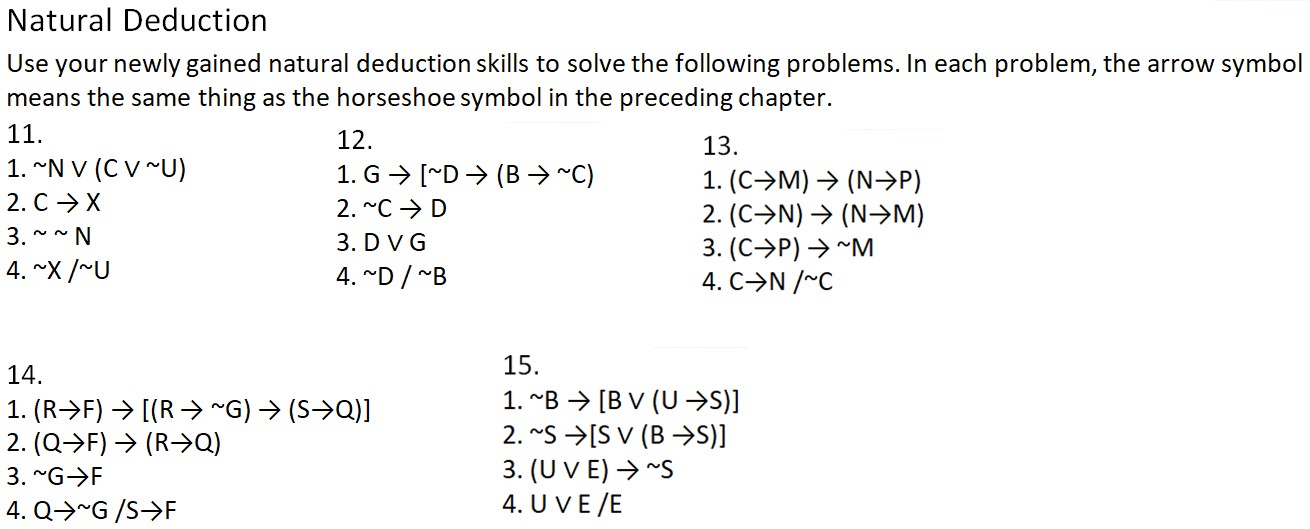 Natural Deduction

Use your newly gained natural deduction skills to solve the following problems. In each problem, the arrow symbol means the same thing as the horseshoe symbol in the preceding chapter.

11.
1. ~N ∨ (C ∨ ~U)
2. C → X
3. ~ ~ N
4. ~X /~U

12.
1. G → [~D → (B → ~C)
2. ~C → D
3. D ∨ G
4. ~D / ~B

13.
1. (C→M) → (N→P)
2. (C→N) → (N→M)
3. (C→P) → ~M
4. C→N /~C

14.
1. (R→F) → [(R → ~G) → (S→Q)]
2. (Q→F) → (R→Q)
3. ~G→F
4. Q→~G /S→F

15.
1. ~B → [B ∨ (U →S)]
2. ~S →[S ∨ (B →S)]
3. (U ∨ E) → ~S
4. U ∨ E /E